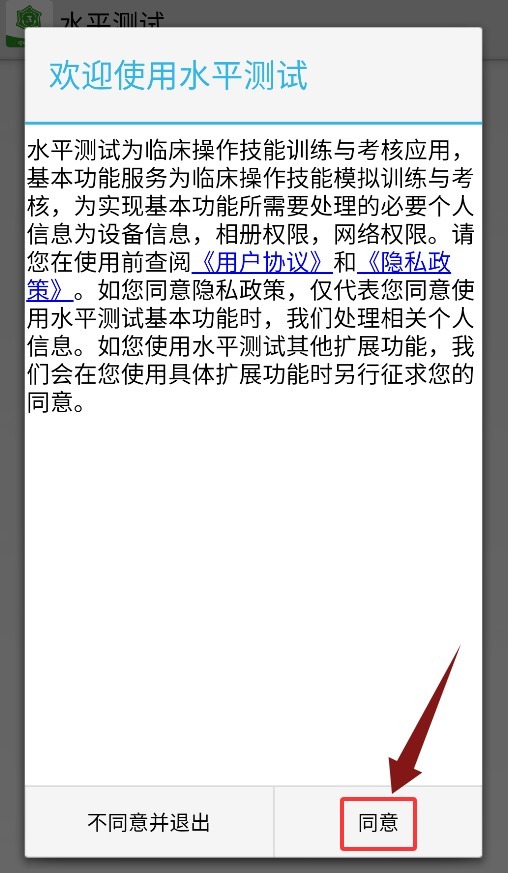 水平测试

欢迎使用水平测试

水平测试为临床操作技能训练与考核应用，基本功能服务为临床操作技能模拟训练与考核，为实现基本功能所需要处理的必要个人信息为设备信息，相册权限，网络权限。请您在使用前查阅《用户协议》和《隐私政策》。如您同意隐私政策，仅代表您同意使用水平测试基本功能时，我们处理相关个人信息。如您使用水平测试其他扩展功能，我们会在您使用具体扩展功能时另行征求您的同意。

不同意并退出

同意